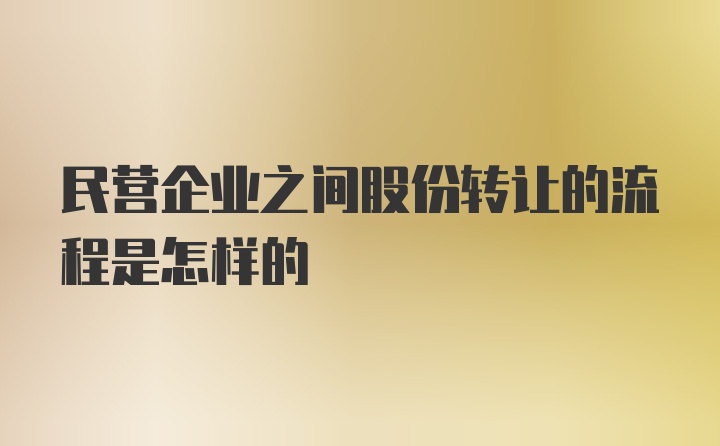 民营企业之间股份转让的流程是怎样的